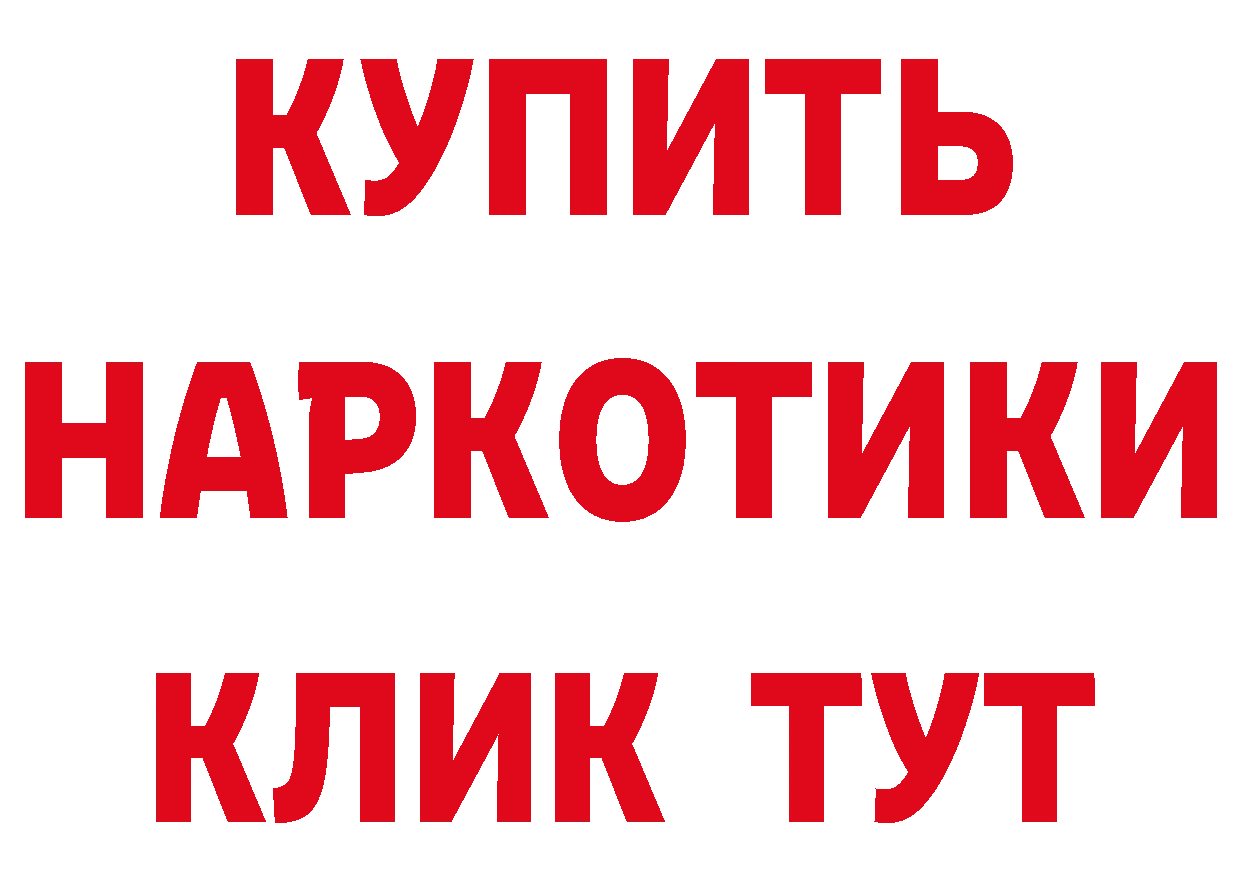 КУПИТЬ
НАРКОТИКИ
КЛИК ТУТ